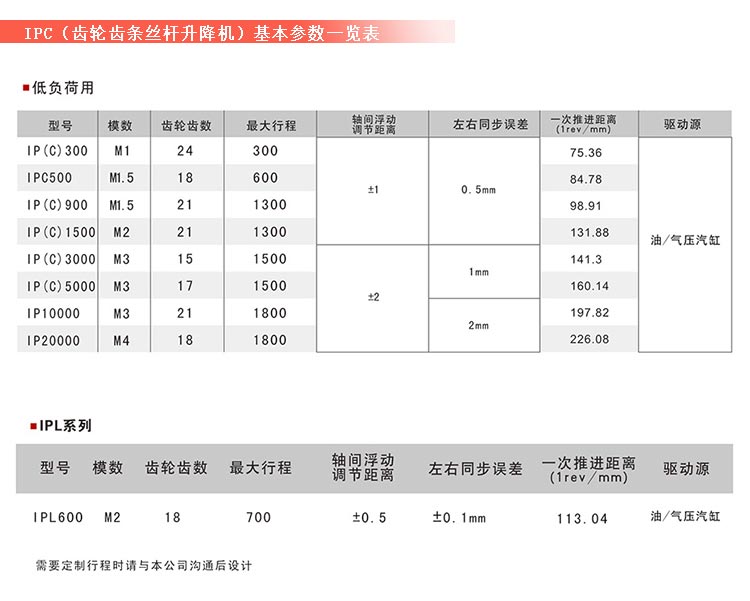 IPC（齿轮齿条丝杆升降机）基本参数一览表

■低负荷用

| 型号 | 模数 | 齿轮齿数 | 最大行程 | 轴间浮动调节距离 | 左右同步误差 | 一次推进距离(1rev/mm) | 驱动源 |
|---|---|---|---|---|---|---|---|
| IP(C)300 | M1 | 24 | 300 | ±1 | 0.5mm | 75.36 | 油/气压汽缸 |
| IPC500 | M1.5 | 18 | 600 | | | 84.78 | |
| IP(C)900 | M1.5 | 21 | 1300 | | | 98.91 | |
| IP(C)1500 | M2 | 21 | 1300 | | | 131.88 | |
| IP(C)3000 | M3 | 15 | 1500 | ±2 | 1mm | 141.3 | |
| IP(C)5000 | M3 | 17 | 1500 | | | 160.14 | |
| IP10000 | M3 | 21 | 1800 | | 2mm | 197.82 | |
| IP20000 | M4 | 18 | 1800 | | | 226.08 | |

■IPL系列

| 型号 | 模数 | 齿轮齿数 | 最大行程 | 轴间浮动调节距离 | 左右同步误差 | 一次推进距离(1rev/mm) | 驱动源 |
|---|---|---|---|---|---|---|---|
| IPL600 | M2 | 18 | 700 | ±0.5 | ±0.1mm | 113.04 | 油/气压汽缸 |

需要定制行程时请与本公司沟通后设计